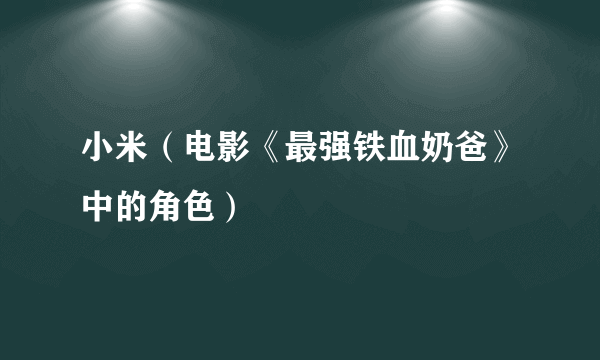 小米（电影《最强铁血奶爸》中的角色）